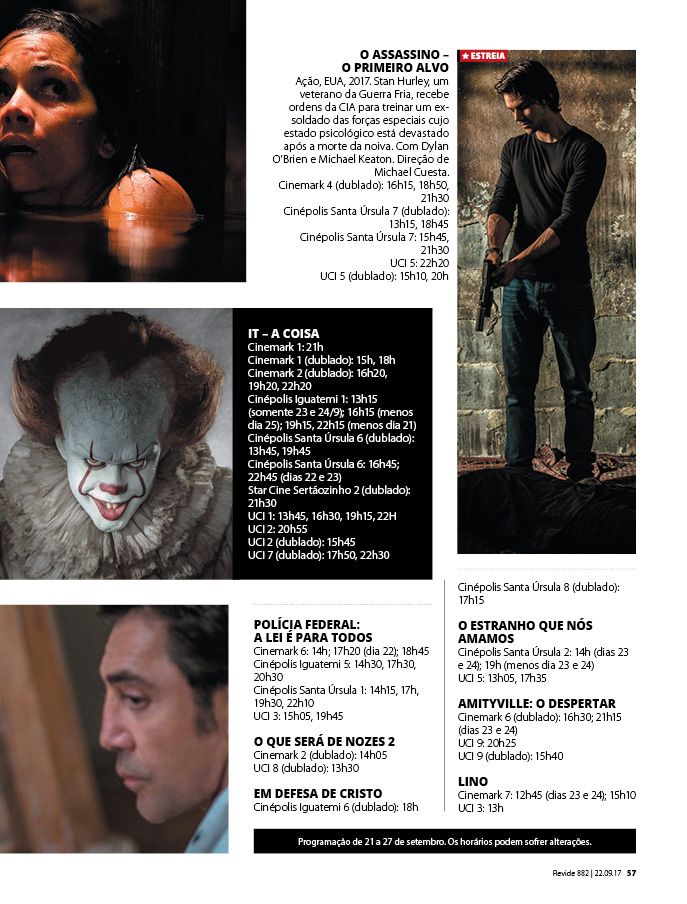 O ASSASSINO – O PRIMEIRO ALVO
Ação, EUA, 2017. Stan Hurley, um veterano da Guerra Fria, recebe ordens da CIA para treinar um ex-soldado das forças especiais cujo estado psicológico está devastado após a morte da noiva. Com Dylan O'Brien e Michael Keaton. Direção de Michael Cuesta.
Cinemark 4 (dublado): 16h15, 18h50, 21h30
Cinépolis Santa Úrsula 7 (dublado): 13h15, 18h45
Cinépolis Santa Úrsula 7: 15h45, 21h30
UCI 5: 22h20
UCI 5 (dublado): 15h10, 20h

★ ESTREIA

IT – A COISA
Cinemark 1: 21h
Cinemark 1 (dublado): 15h, 18h
Cinemark 2 (dublado): 16h20, 19h20, 22h20
Cinépolis Iguatemi 1: 13h15 (somente 23 e 24/9); 16h15 (menos dia 25); 19h15, 22h15 (menos dia 21)
Cinépolis Santa Úrsula 6 (dublado): 13h45, 19h45
Cinépolis Santa Úrsula 6: 16h45; 22h45 (dias 22 e 23)
Star Cine Sertãozinho 2 (dublado): 21h30
UCI 1: 13h45, 16h30, 19h15, 22H
UCI 2: 20h55
UCI 2 (dublado): 15h45
UCI 7 (dublado): 17h50, 22h30

POLÍCIA FEDERAL: A LEI É PARA TODOS
Cinemark 6: 14h; 17h20 (dia 22); 18h45
Cinépolis Iguatemi 5: 14h30, 17h30, 20h30
Cinépolis Santa Úrsula 1: 14h15, 17h, 19h30, 22h10
UCI 3: 15h05, 19h45

O QUE SERÁ DE NOZES 2
Cinemark 2 (dublado): 14h05
UCI 8 (dublado): 13h30

EM DEFESA DE CRISTO
Cinépolis Iguatemi 6 (dublado): 18h

Cinépolis Santa Úrsula 8 (dublado): 17h15

O ESTRANHO QUE NÓS AMAMOS
Cinépolis Santa Úrsula 2: 14h (dias 23 e 24); 19h (menos dia 23 e 24)
UCI 5: 13h05, 17h35

AMITYVILLE: O DESPERTAR
Cinemark 6 (dublado): 16h30; 21h15 (dias 23 e 24)
UCI 9: 20h25
UCI 9 (dublado): 15h40

LINO
Cinemark 7: 12h45 (dias 23 e 24); 15h10
UCI 3: 13h

Programação de 21 a 27 de setembro. Os horários podem sofrer alterações.

Revide 882 | 22.09.17 57